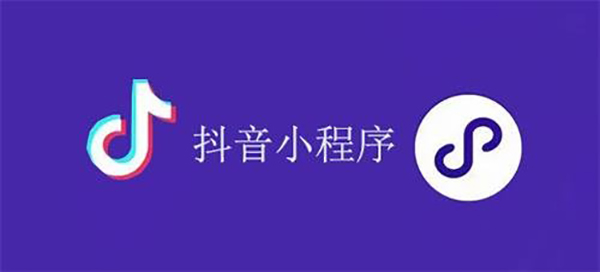 抖音小程序